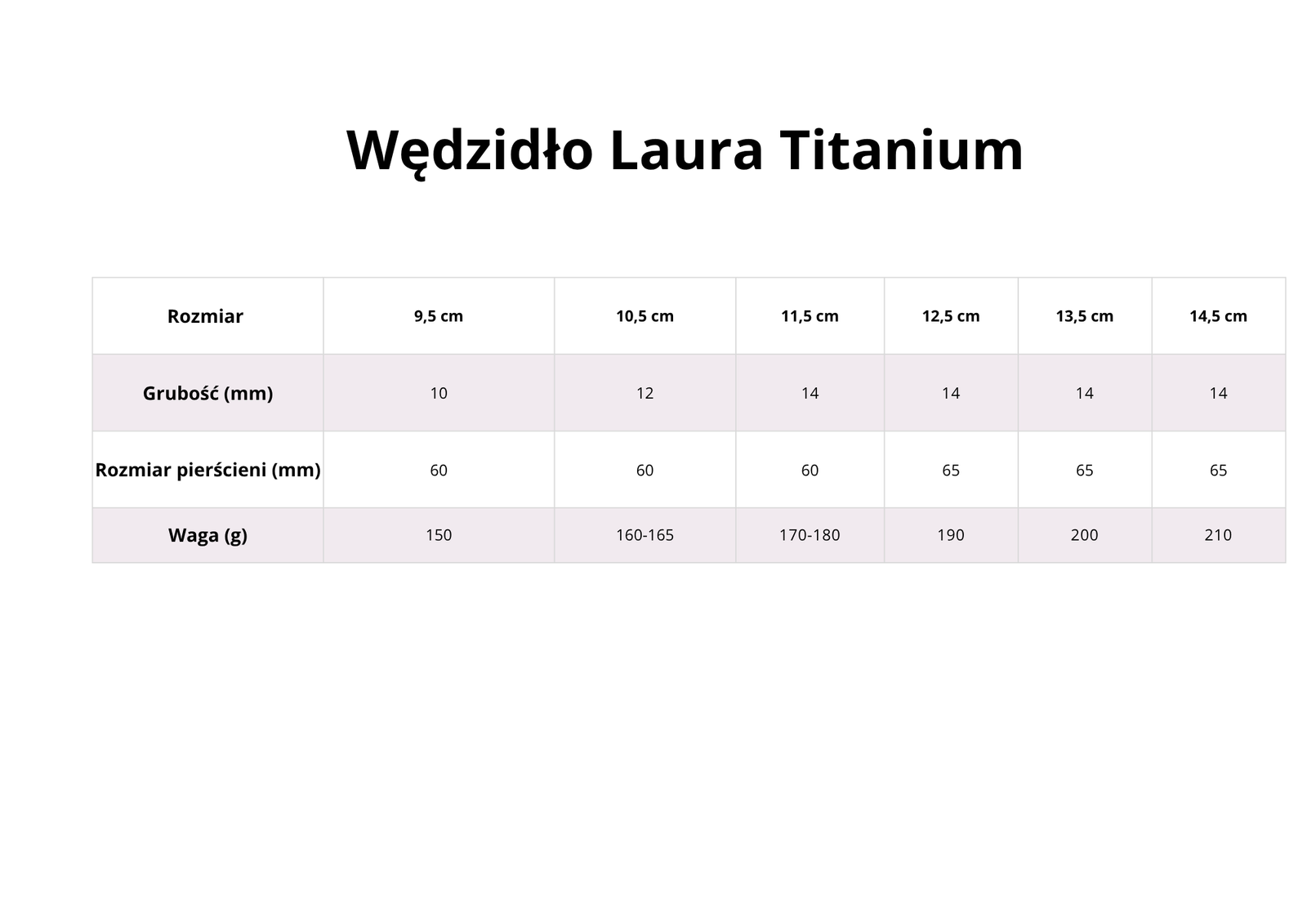 Wędzidło Laura Titanium

| Rozmiar | 9,5 cm | 10,5 cm | 11,5 cm | 12,5 cm | 13,5 cm | 14,5 cm |
|---|---|---|---|---|---|---|
| Grubość (mm) | 10 | 12 | 14 | 14 | 14 | 14 |
| Rozmiar pierścieni (mm) | 60 | 60 | 60 | 65 | 65 | 65 |
| Waga (g) | 150 | 160-165 | 170-180 | 190 | 200 | 210 |